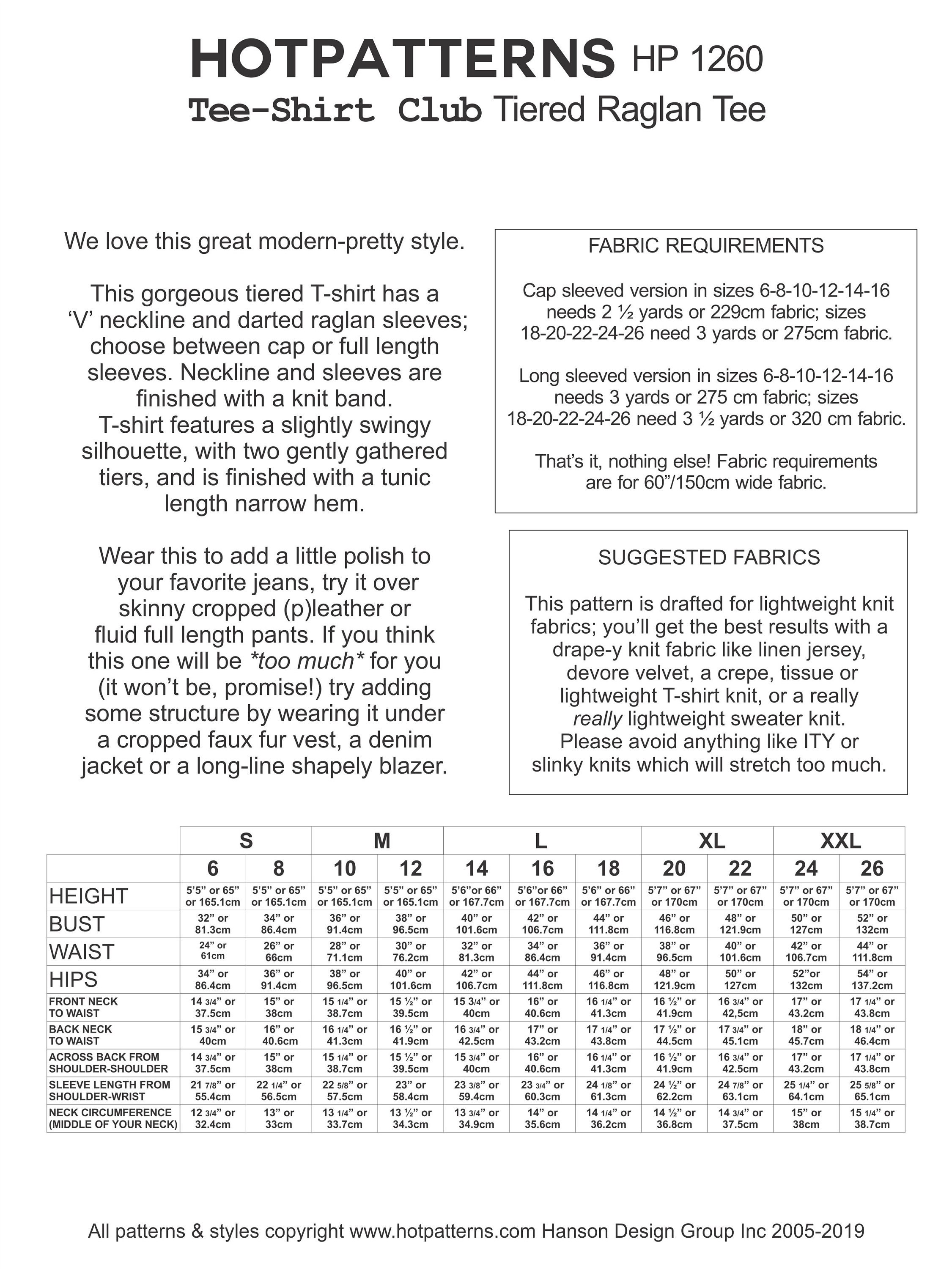 HOTPATTERNS HP 1260
Tee-Shirt Club Tiered Raglan Tee

We love this great modern-pretty style.

This gorgeous tiered T-shirt has a 'V' neckline and darted raglan sleeves; choose between cap or full length sleeves. Neckline and sleeves are finished with a knit band. T-shirt features a slightly swingy silhouette, with two gently gathered tiers, and is finished with a tunic length narrow hem.

Wear this to add a little polish to your favorite jeans, try it over skinny cropped (p)leather or fluid full length pants. If you think this one will be *too much* for you (it won't be, promise!) try adding some structure by wearing it under a cropped faux fur vest, a denim jacket or a long-line shapely blazer.

FABRIC REQUIREMENTS

Cap sleeved version in sizes 6-8-10-12-14-16 needs 2 ½ yards or 229cm fabric; sizes 18-20-22-24-26 need 3 yards or 275cm fabric.

Long sleeved version in sizes 6-8-10-12-14-16 needs 3 yards or 275 cm fabric; sizes 18-20-22-24-26 need 3 ½ yards or 320 cm fabric.

That's it, nothing else! Fabric requirements are for 60"/150cm wide fabric.

SUGGESTED FABRICS

This pattern is drafted for lightweight knit fabrics; you'll get the best results with a drape-y knit fabric like linen jersey, devore velvet, a crepe, tissue or lightweight T-shirt knit, or a really really lightweight sweater knit. Please avoid anything like ITY or slinky knits which will stretch too much.

| | S | | M | | L | | | XL | | XXL | |
|---|---|---|---|---|---|---|---|---|---|---|---|
| | 6 | 8 | 10 | 12 | 14 | 16 | 18 | 20 | 22 | 24 | 26 |
| HEIGHT | 5'5" or 65" or 165.1cm | 5'5" or 65" or 165.1cm | 5'5" or 65" or 165.1cm | 5'5" or 65" or 165.1cm | 5'6"or 66" or 167.7cm | 5'6"or 66" or 167.7cm | 5'6" or 66" or 167.7cm | 5'7" or 67" or 170cm | 5'7" or 67" or 170cm | 5'7" or 67" or 170cm | 5'7" or 67" or 170cm |
| BUST | 32" or 81.3cm | 34" or 86.4cm | 36" or 91.4cm | 38" or 96.5cm | 40" or 101.6cm | 42" or 106.7cm | 44" or 111.8cm | 46" or 116.8cm | 48" or 121.9cm | 50" or 127cm | 52" or 132cm |
| WAIST | 24" or 61cm | 26" or 66cm | 28" or 71.1cm | 30" or 76.2cm | 32" or 81.3cm | 34" or 86.4cm | 36" or 91.4cm | 38" or 96.5cm | 40" or 101.6cm | 42" or 106.7cm | 44" or 111.8cm |
| HIPS | 34" or 86.4cm | 36" or 91.4cm | 38" or 96.5cm | 40" or 101.6cm | 42" or 106.7cm | 44" or 111.8cm | 46" or 116.8cm | 48" or 121.9cm | 50" or 127cm | 52"or 132cm | 54" or 137.2cm |
| FRONT NECK TO WAIST | 14 3/4" or 37.5cm | 15" or 38cm | 15 1/4" or 38.7cm | 15 ½" or 39.5cm | 15 3/4" or 40cm | 16" or 40.6cm | 16 1/4" or 41.3cm | 16 ½" or 41.9cm | 16 3/4" or 42,5cm | 17" or 43.2cm | 17 1/4" or 43.8cm |
| BACK NECK TO WAIST | 15 3/4" or 40cm | 16" or 40.6cm | 16 1/4" or 41.3cm | 16 ½" or 41.9cm | 16 3/4" or 42.5cm | 17" or 43.2cm | 17 1/4" or 43.8cm | 17 ½" or 44.5cm | 17 3/4" or 45.1cm | 18" or 45.7cm | 18 1/4" or 46.4cm |
| ACROSS BACK FROM SHOULDER-SHOULDER | 14 3/4" or 37.5cm | 15" or 38cm | 15 1/4" or 38.7cm | 15 ½" or 39.5cm | 15 3/4" or 40cm | 16" or 40.6cm | 16 1/4" or 41.3cm | 16 ½" or 41.9cm | 16 3/4" or 42.5cm | 17" or 43.2cm | 17 1/4" or 43.8cm |
| SLEEVE LENGTH FROM SHOULDER-WRIST | 21 7/8" or 55.4cm | 22 1/4" or 56.5cm | 22 5/8" or 57.5cm | 23" or 58.4cm | 23 3/8" or 59.4cm | 23 3/4" or 60.3cm | 24 1/8" or 61.3cm | 24 ½" or 62.2cm | 24 7/8" or 63.1cm | 25 1/4" or 64.1cm | 25 5/8" or 65.1cm |
| NECK CIRCUMFERENCE (MIDDLE OF YOUR NECK) | 12 3/4" or 32.4cm | 13" or 33cm | 13 1/4" or 33.7cm | 13 ½" or 34.3cm | 13 3/4" or 34.9cm | 14" or 35.6cm | 14 1/4" or 36.2cm | 14 ½" or 36.8cm | 14 3/4" or 37.5cm | 15" or 38cm | 15 1/4" or 38.7cm |

All patterns & styles copyright www.hotpatterns.com Hanson Design Group Inc 2005-2019